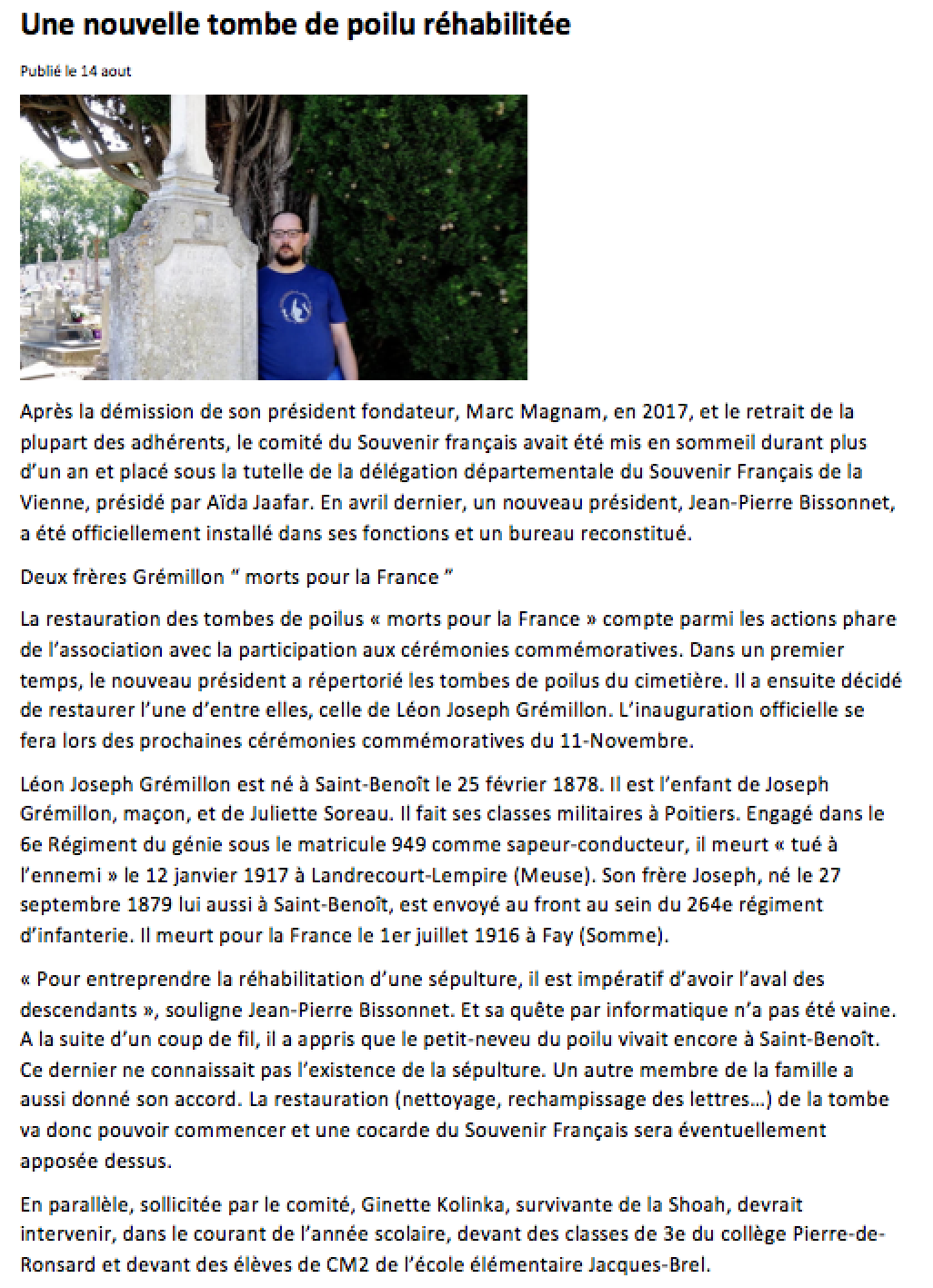 Une nouvelle tombe de poilu réhabilitée

Publié le 14 aout

Après la démission de son président fondateur, Marc Magnam, en 2017, et le retrait de la plupart des adhérents, le comité du Souvenir français avait été mis en sommeil durant plus d'un an et placé sous la tutelle de la délégation départementale du Souvenir Français de la Vienne, présidé par Aïda Jaafar. En avril dernier, un nouveau président, Jean-Pierre Bissonnet, a été officiellement installé dans ses fonctions et un bureau reconstitué.

Deux frères Grémillon " morts pour la France "

La restauration des tombes de poilus « morts pour la France » compte parmi les actions phare de l'association avec la participation aux cérémonies commémoratives. Dans un premier temps, le nouveau président a répertorié les tombes de poilus du cimetière. Il a ensuite décidé de restaurer l'une d'entre elles, celle de Léon Joseph Grémillon. L'inauguration officielle se fera lors des prochaines cérémonies commémoratives du 11-Novembre.

Léon Joseph Grémillon est né à Saint-Benoît le 25 février 1878. Il est l'enfant de Joseph Grémillon, maçon, et de Juliette Soreau. Il fait ses classes militaires à Poitiers. Engagé dans le 6e Régiment du génie sous le matricule 949 comme sapeur-conducteur, il meurt « tué à l'ennemi » le 12 janvier 1917 à Landrecourt-Lempire (Meuse). Son frère Joseph, né le 27 septembre 1879 lui aussi à Saint-Benoît, est envoyé au front au sein du 264e régiment d'infanterie. Il meurt pour la France le 1er juillet 1916 à Fay (Somme).

« Pour entreprendre la réhabilitation d'une sépulture, il est impératif d'avoir l'aval des descendants », souligne Jean-Pierre Bissonnet. Et sa quête par informatique n'a pas été vaine. A la suite d'un coup de fil, il a appris que le petit-neveu du poilu vivait encore à Saint-Benoît. Ce dernier ne connaissait pas l'existence de la sépulture. Un autre membre de la famille a aussi donné son accord. La restauration (nettoyage, rechampissage des lettres…) de la tombe va donc pouvoir commencer et une cocarde du Souvenir Français sera éventuellement apposée dessus.

En parallèle, sollicitée par le comité, Ginette Kolinka, survivante de la Shoah, devrait intervenir, dans le courant de l'année scolaire, devant des classes de 3e du collège Pierre-de-Ronsard et devant des élèves de CM2 de l'école élémentaire Jacques-Brel.